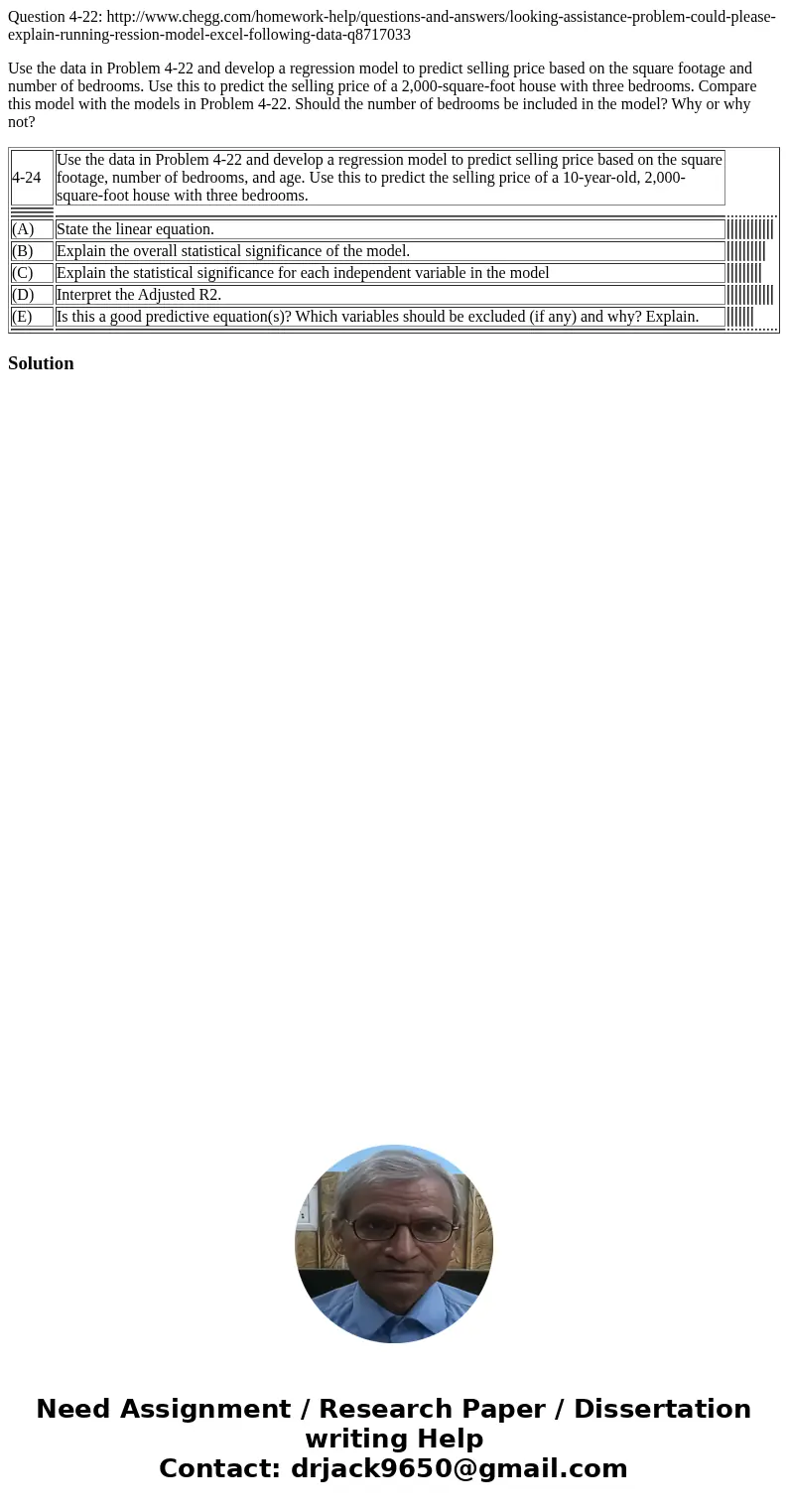 Question 4-22: http://www.chegg.com/homework-help/questions-and-answers/looking-assistance-problem-could-please-explain-running-ression-model-excel-following-data-q8717033

Use the data in Problem 4-22 and develop a regression model to predict selling price based on the square footage and number of bedrooms. Use this to predict the selling price of a 2,000-square-foot house with three bedrooms. Compare this model with the models in Problem 4-22. Should the number of bedrooms be included in the model? Why or why not?

| 4-24 | Use the data in Problem 4-22 and develop a regression model to predict selling price based on the square footage, number of bedrooms, and age. Use this to predict the selling price of a 10-year-old, 2,000-square-foot house with three bedrooms. |
|---|---|
| (A) | State the linear equation. |
| (B) | Explain the overall statistical significance of the model. |
| (C) | Explain the statistical significance for each independent variable in the model |
| (D) | Interpret the Adjusted R2. |
| (E) | Is this a good predictive equation(s)? Which variables should be excluded (if any) and why? Explain. |

Solution

Need Assignment / Research Paper / Dissertation writing Help
Contact: drjack9650@gmail.com